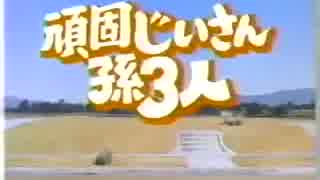 頑固じいさん
孫3人